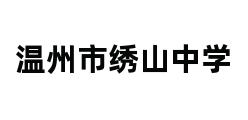 温州市绣山中学